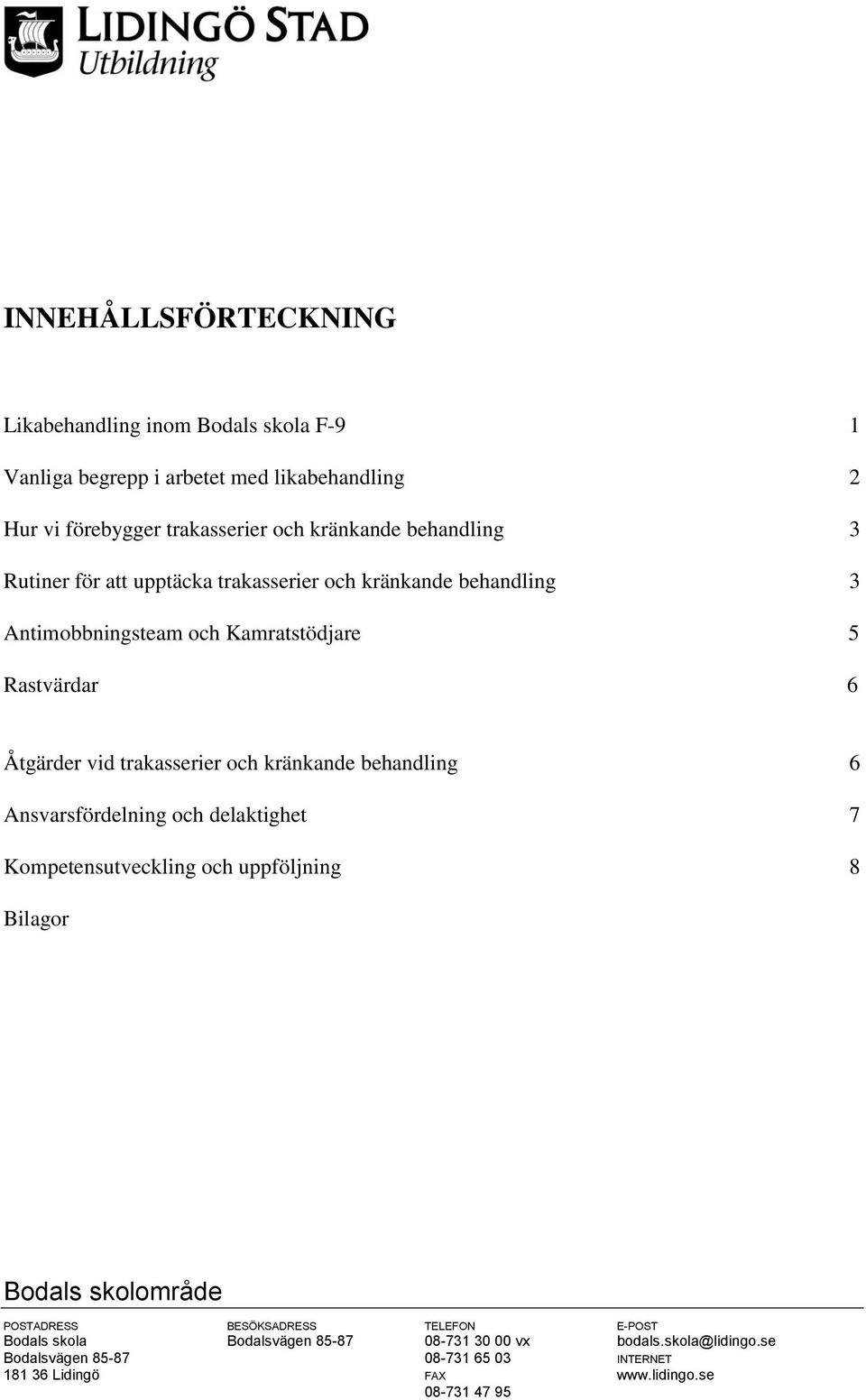 LIDINGÖ STAD
Utbildning

INNEHÅLLSFÖRTECKNING

Likabehandling inom Bodals skola F-9 1

Vanliga begrepp i arbetet med likabehandling 2

Hur vi förebygger trakasserier och kränkande behandling 3

Rutiner för att upptäcka trakasserier och kränkande behandling 3

Antimobbningsteam och Kamratstödjare 5

Rastvärdar 6

Åtgärder vid trakasserier och kränkande behandling 6

Ansvarsfördelning och delaktighet 7

Kompetensutveckling och uppföljning 8

Bilagor

Bodals skolområde

POSTADRESS
Bodals skola
Bodalsvägen 85-87
181 36 Lidingö

BESÖKSADRESS
Bodalsvägen 85-87

TELEFON
08-731 30 00 vx
08-731 65 03
FAX
08-731 47 95

E-POST
bodals.skola@lidingo.se
INTERNET
www.lidingo.se